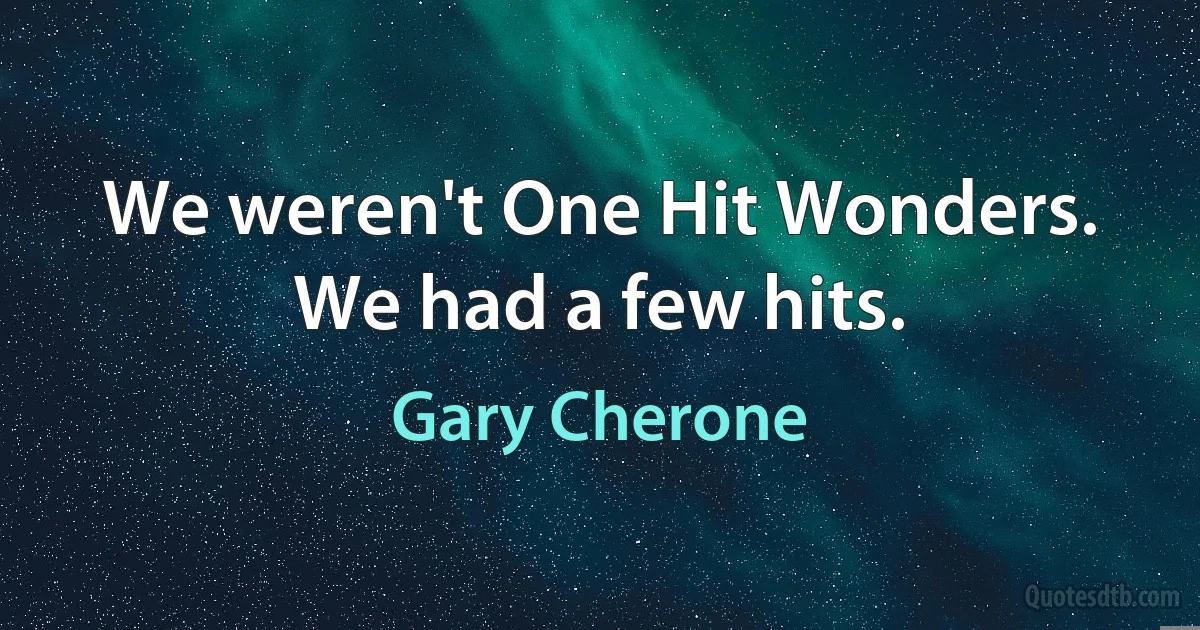 We weren't One Hit Wonders. We had a few hits.

Gary Cherone

Quotesdtb.com